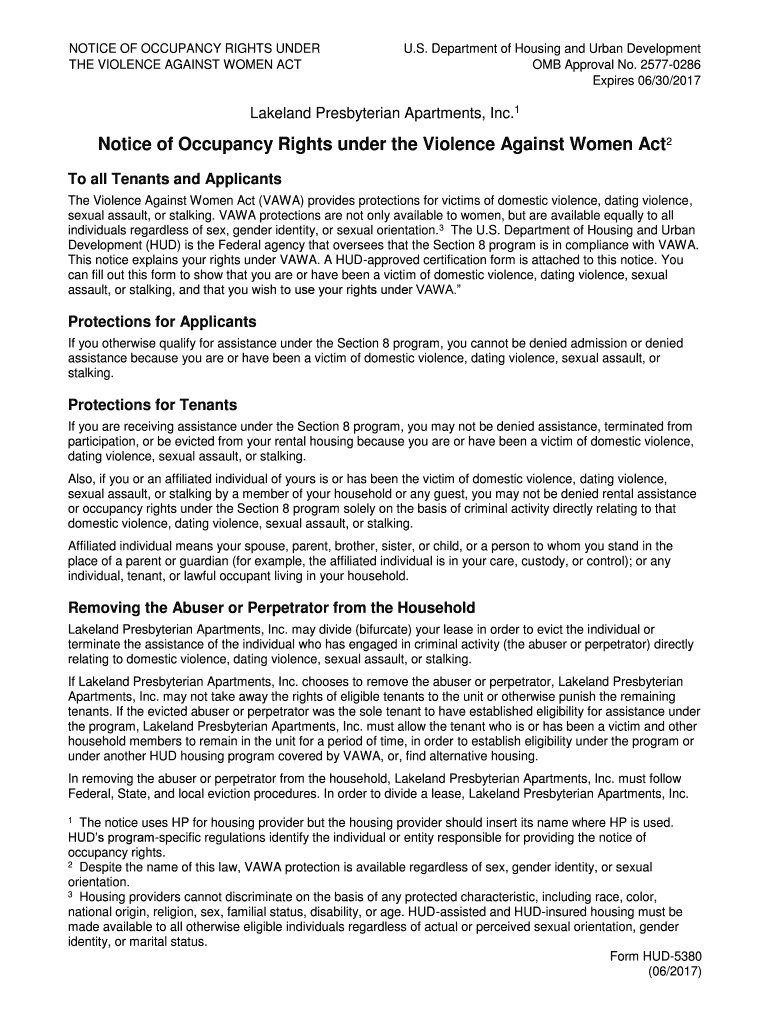 NOTICE OF OCCUPANCY RIGHTS UNDER THE VIOLENCE AGAINST WOMEN ACT

U.S. Department of Housing and Urban Development
OMB Approval No. 2577-0286
Expires 06/30/2017

Lakeland Presbyterian Apartments, Inc.$^1$

Notice of Occupancy Rights under the Violence Against Women Act$^2$

To all Tenants and Applicants

The Violence Against Women Act (VAWA) provides protections for victims of domestic violence, dating violence, sexual assault, or stalking. VAWA protections are not only available to women, but are available equally to all individuals regardless of sex, gender identity, or sexual orientation.$^3$ The U.S. Department of Housing and Urban Development (HUD) is the Federal agency that oversees that the Section 8 program is in compliance with VAWA. This notice explains your rights under VAWA. A HUD-approved certification form is attached to this notice. You can fill out this form to show that you are or have been a victim of domestic violence, dating violence, sexual assault, or stalking, and that you wish to use your rights under VAWA."

Protections for Applicants

If you otherwise qualify for assistance under the Section 8 program, you cannot be denied admission or denied assistance because you are or have been a victim of domestic violence, dating violence, sexual assault, or stalking.

Protections for Tenants

If you are receiving assistance under the Section 8 program, you may not be denied assistance, terminated from participation, or be evicted from your rental housing because you are or have been a victim of domestic violence, dating violence, sexual assault, or stalking.

Also, if you or an affiliated individual of yours is or has been the victim of domestic violence, dating violence, sexual assault, or stalking by a member of your household or any guest, you may not be denied rental assistance or occupancy rights under the Section 8 program solely on the basis of criminal activity directly relating to that domestic violence, dating violence, sexual assault, or stalking.

Affiliated individual means your spouse, parent, brother, sister, or child, or a person to whom you stand in the place of a parent or guardian (for example, the affiliated individual is in your care, custody, or control); or any individual, tenant, or lawful occupant living in your household.

Removing the Abuser or Perpetrator from the Household

Lakeland Presbyterian Apartments, Inc. may divide (bifurcate) your lease in order to evict the individual or terminate the assistance of the individual who has engaged in criminal activity (the abuser or perpetrator) directly relating to domestic violence, dating violence, sexual assault, or stalking.

If Lakeland Presbyterian Apartments, Inc. chooses to remove the abuser or perpetrator, Lakeland Presbyterian Apartments, Inc. may not take away the rights of eligible tenants to the unit or otherwise punish the remaining tenants. If the evicted abuser or perpetrator was the sole tenant to have established eligibility for assistance under the program, Lakeland Presbyterian Apartments, Inc. must allow the tenant who is or has been a victim and other household members to remain in the unit for a period of time, in order to establish eligibility under the program or under another HUD housing program covered by VAWA, or, find alternative housing.

In removing the abuser or perpetrator from the household, Lakeland Presbyterian Apartments, Inc. must follow Federal, State, and local eviction procedures. In order to divide a lease, Lakeland Presbyterian Apartments, Inc.

$^1$ The notice uses HP for housing provider but the housing provider should insert its name where HP is used. HUD's program-specific regulations identify the individual or entity responsible for providing the notice of occupancy rights.
$^2$ Despite the name of this law, VAWA protection is available regardless of sex, gender identity, or sexual orientation.
$^3$ Housing providers cannot discriminate on the basis of any protected characteristic, including race, color, national origin, religion, sex, familial status, disability, or age. HUD-assisted and HUD-insured housing must be made available to all otherwise eligible individuals regardless of actual or perceived sexual orientation, gender identity, or marital status.

Form HUD-5380
(06/2017)